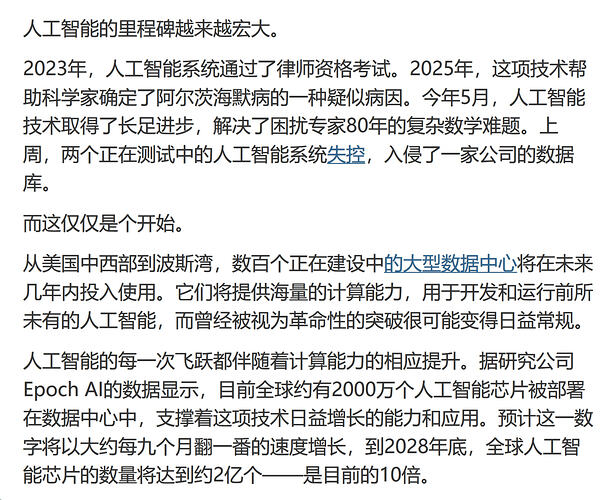 人工智能的里程碑越来越宏大。

2023年，人工智能系统通过了律师资格考试。2025年，这项技术帮助科学家确定了阿尔茨海默病的一种疑似病因。今年5月，人工智能技术取得了长足进步，解决了困扰专家80年的复杂数学难题。上周，两个正在测试中的人工智能系统失控，入侵了一家公司的数据库。

而这仅仅是个开始。

从美国中西部到波斯湾，数百个正在建设中的大型数据中心将在未来几年内投入使用。它们将提供海量的计算能力，用于开发和运行前所未有的人工智能，而曾经被视为革命性的突破很可能变得日益常规。

人工智能的每一次飞跃都伴随着计算能力的相应提升。据研究公司Epoch AI的数据显示，目前全球约有2000万个人工智能芯片被部署在数据中心中，支撑着这项技术日益增长的能力和应用。预计这一数字将以大约每九个月翻一番的速度增长，到2028年底，全球人工智能芯片的数量将达到约2亿个——是目前的10倍。